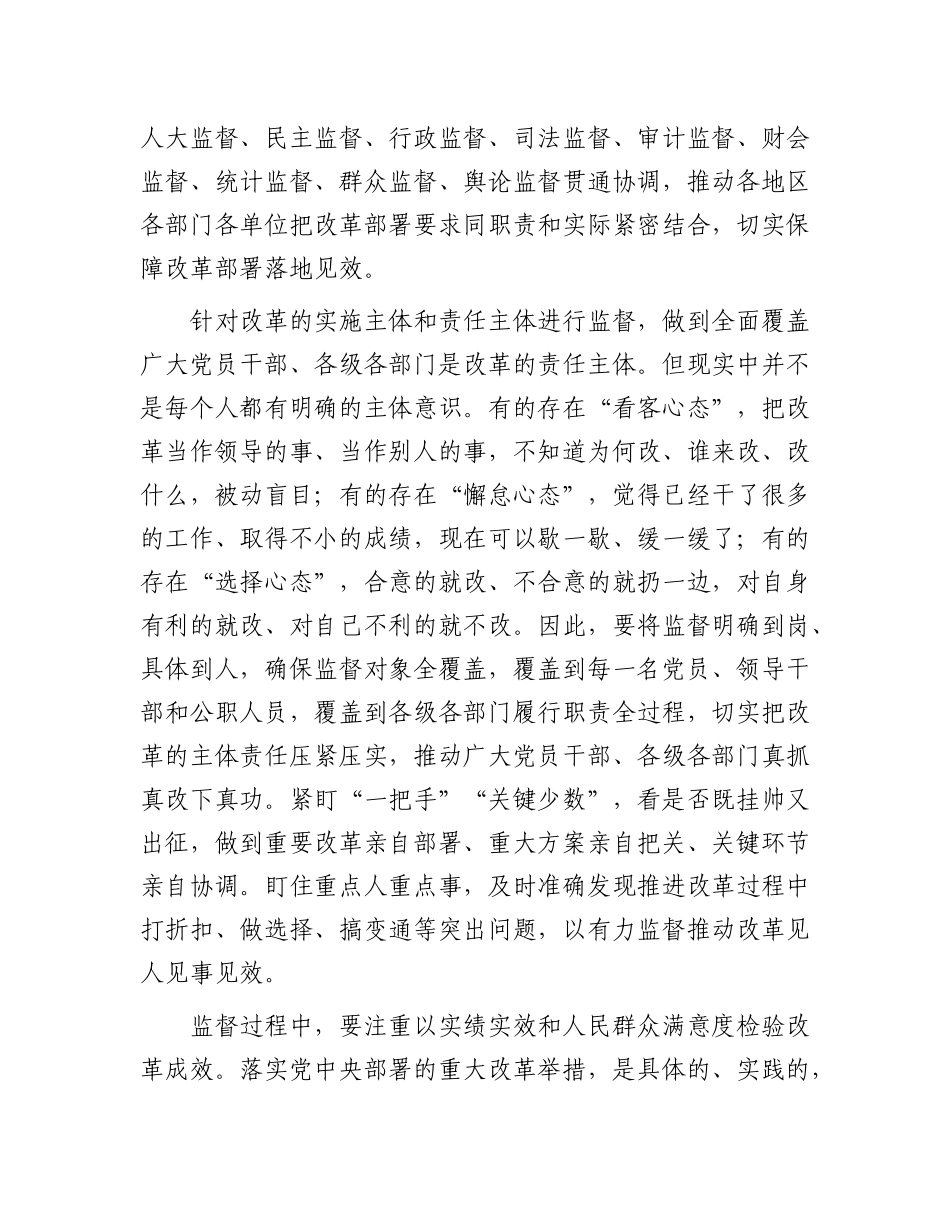 人大监督、民主监督、行政监督、司法监督、审计监督、财会监督、统计监督、群众监督、舆论监督贯通协调，推动各地区各部门各单位把改革部署要求同职责和实际紧密结合，切实保障改革部署落地见效。

针对改革的实施主体和责任主体进行监督，做到全面覆盖广大党员干部、各级各部门是改革的责任主体。但现实中并不是每个人都有明确的主体意识。有的存在“看客心态”，把改革当作领导的事、当作别人的事，不知道为何改、谁来改、改什么，被动盲目；有的存在“懈怠心态”，觉得已经干了很多的工作、取得不小的成绩，现在可以歇一歇、缓一缓了；有的存在“选择心态”，合意的就改、不合意的就扔一边，对自身有利的就改、对自己不利的就不改。因此，要将监督明确到岗、具体到人，确保监督对象全覆盖，覆盖到每一名党员、领导干部和公职人员，覆盖到各级各部门履行职责全过程，切实把改革的主体责任压紧压实，推动广大党员干部、各级各部门真抓真改下真功。紧盯“一把手”“关键少数”，看是否既挂帅又出征，做到重要改革亲自部署、重大方案亲自把关、关键环节亲自协调。盯住重点人重点事，及时准确发现推进改革过程中打折扣、做选择、搞变通等突出问题，以有力监督推动改革见人见事见效。

监督过程中，要注重以实绩实效和人民群众满意度检验改革成效。落实党中央部署的重大改革举措，是具体的、实践的，